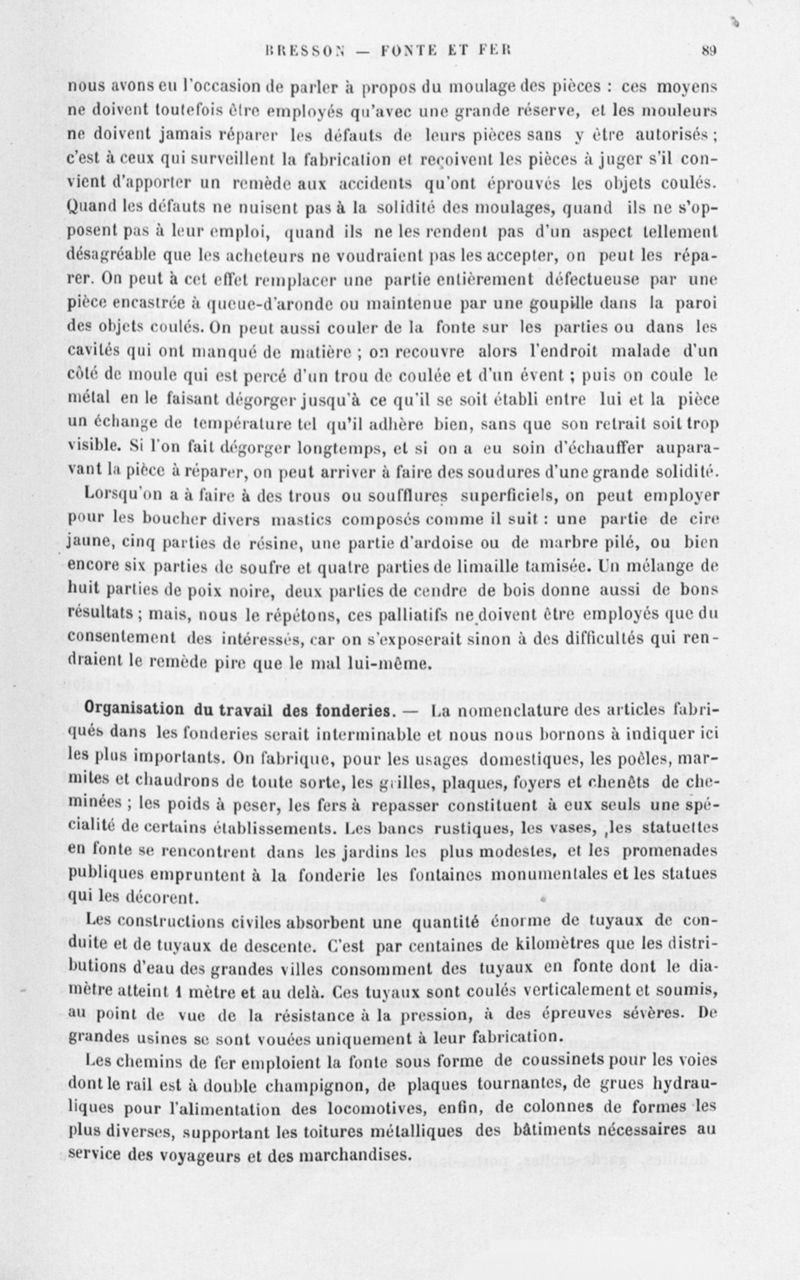 BRESSON — FONTE ET FER 89

nous avons eu l'occasion de parler à propos du moulage des pièces : ces moyens ne doivent toutefois être employés qu'avec une grande réserve, et les mouleurs ne doivent jamais réparer les défauts de leurs pièces sans y être autorisés ; c'est à ceux qui surveillent la fabrication et reçoivent les pièces à juger s'il convient d'apporter un remède aux accidents qu'ont éprouvés les objets coulés. Quand les défauts ne nuisent pas à la solidité des moulages, quand ils ne s'opposent pas à leur emploi, quand ils ne les rendent pas d'un aspect tellement désagréable que les acheteurs ne voudraient pas les accepter, on peut les réparer. On peut à cet effet remplacer une partie entièrement défectueuse par une pièce encastrée à queue-d'aronde ou maintenue par une goupille dans la paroi des objets coulés. On peut aussi couler de la fonte sur les parties ou dans les cavités qui ont manqué de matière ; on recouvre alors l'endroit malade d'un côté de moule qui est percé d'un trou de coulée et d'un évent ; puis on coule le métal en le faisant dégorger jusqu'à ce qu'il se soit établi entre lui et la pièce un échange de température tel qu'il adhère bien, sans que son retrait soit trop visible. Si l'on fait dégorger longtemps, et si on a eu soin d'échauffer auparavant la pièce à réparer, on peut arriver à faire des soudures d'une grande solidité.

Lorsqu'on a à faire à des trous ou soufflures superficiels, on peut employer pour les boucher divers mastics composés comme il suit : une partie de cire jaune, cinq parties de résine, une partie d'ardoise ou de marbre pilé, ou bien encore six parties de soufre et quatre parties de limaille tamisée. Un mélange de huit parties de poix noire, deux parties de cendre de bois donne aussi de bons résultats ; mais, nous le répétons, ces palliatifs ne doivent être employés que du consentement des intéressés, car on s'exposerait sinon à des difficultés qui rendraient le remède pire que le mal lui-même.

Organisation du travail des fonderies. — La nomenclature des articles fabriqués dans les fonderies serait interminable et nous nous bornons à indiquer ici les plus importants. On fabrique, pour les usages domestiques, les poêles, marmites et chaudrons de toute sorte, les grilles, plaques, foyers et chenêts de cheminées ; les poids à peser, les fers à repasser constituent à eux seuls une spécialité de certains établissements. Les bancs rustiques, les vases, les statuettes en fonte se rencontrent dans les jardins les plus modestes, et les promenades publiques empruntent à la fonderie les fontaines monumentales et les statues qui les décorent.

Les constructions civiles absorbent une quantité énorme de tuyaux de conduite et de tuyaux de descente. C'est par centaines de kilomètres que les distributions d'eau des grandes villes consomment des tuyaux en fonte dont le diamètre atteint 1 mètre et au delà. Ces tuyaux sont coulés verticalement et soumis, au point de vue de la résistance à la pression, à des épreuves sévères. De grandes usines se sont vouées uniquement à leur fabrication.

Les chemins de fer emploient la fonte sous forme de coussinets pour les voies dont le rail est à double champignon, de plaques tournantes, de grues hydrauliques pour l'alimentation des locomotives, enfin, de colonnes de formes les plus diverses, supportant les toitures métalliques des bâtiments nécessaires au service des voyageurs et des marchandises.